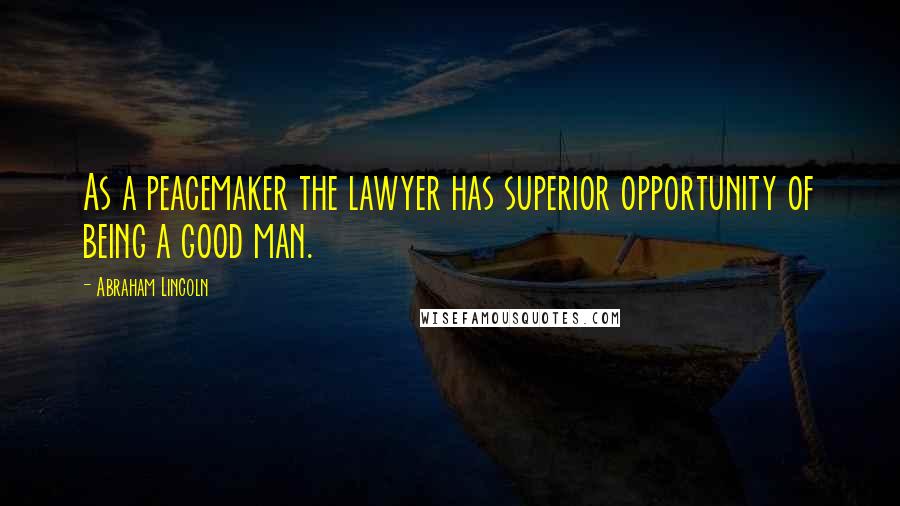 As a peacemaker the lawyer has superior opportunity of being a good man.

- Abraham Lincoln

WISEFAMOUSQUOTES.COM